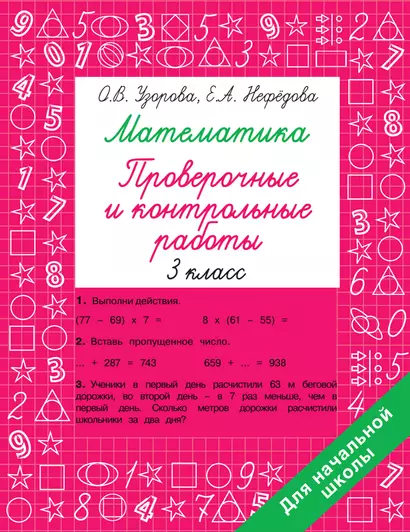 О.В. Узорова, Е.А. Нефёдова

Математика

Проверочные и контрольные работы

3 класс

1. Выполни действия.

(77 – 69) x 7 =     8 x (61 – 55) =

2. Вставь пропущенное число.

... + 287 = 743     659 + ... = 938

3. Ученики в первый день расчистили 63 м беговой дорожки, во второй день – в 7 раз меньше, чем в первый день. Сколько метров дорожки расчистили школьники за два дня?

Для начальной школы